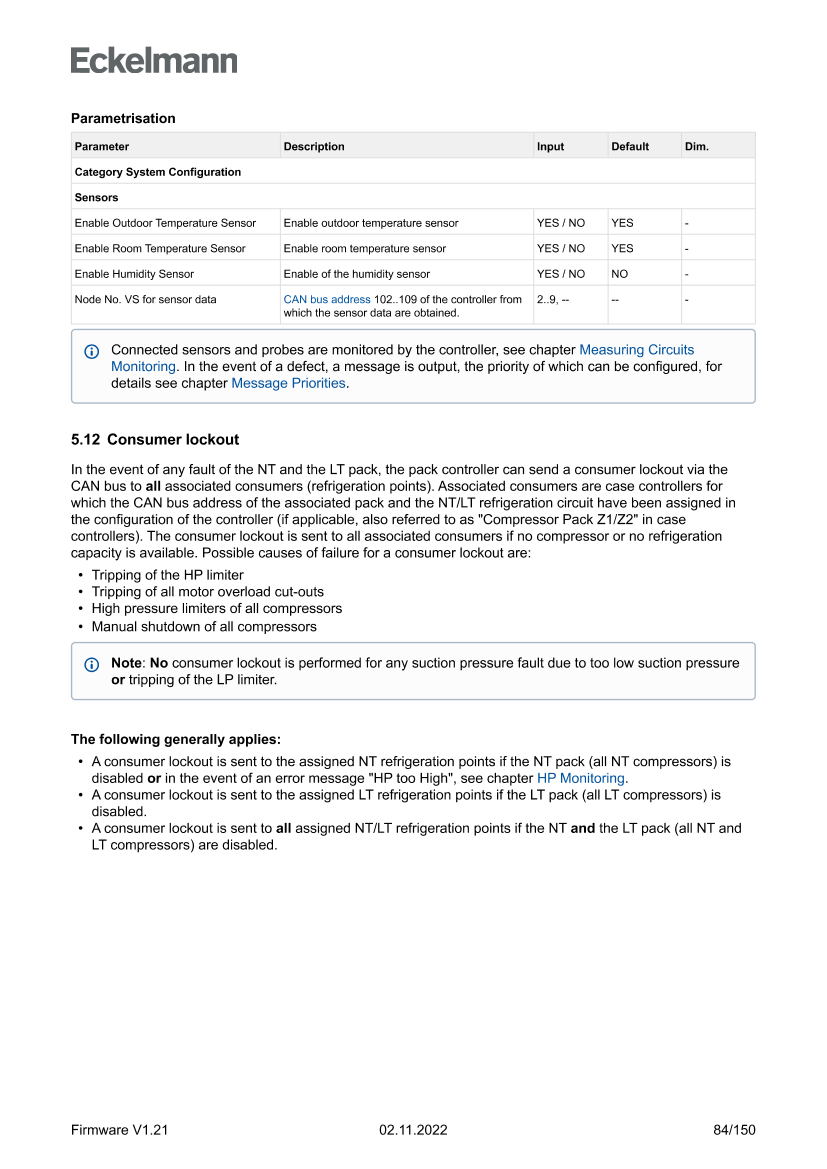 Eckelmann

Parametrisation

| Parameter | Description | Input | Default | Dim. |
|---|---|---|---|---|
| Category System Configuration | | | | |
| Sensors | | | | |
| Enable Outdoor Temperature Sensor | Enable outdoor temperature sensor | YES / NO | YES | - |
| Enable Room Temperature Sensor | Enable room temperature sensor | YES / NO | YES | - |
| Enable Humidity Sensor | Enable of the humidity sensor | YES / NO | NO | - |
| Node No. VS for sensor data | CAN bus address 102..109 of the controller from which the sensor data are obtained. | 2..9, -- | -- | - |

Connected sensors and probes are monitored by the controller, see chapter Measuring Circuits Monitoring. In the event of a defect, a message is output, the priority of which can be configured, for details see chapter Message Priorities.

5.12 Consumer lockout

In the event of any fault of the NT and the LT pack, the pack controller can send a consumer lockout via the CAN bus to all associated consumers (refrigeration points). Associated consumers are case controllers for which the CAN bus address of the associated pack and the NT/LT refrigeration circuit have been assigned in the configuration of the controller (if applicable, also referred to as "Compressor Pack Z1/Z2" in case controllers). The consumer lockout is sent to all associated consumers if no compressor or no refrigeration capacity is available. Possible causes of failure for a consumer lockout are:

• Tripping of the HP limiter
• Tripping of all motor overload cut-outs
• High pressure limiters of all compressors
• Manual shutdown of all compressors

Note: No consumer lockout is performed for any suction pressure fault due to too low suction pressure or tripping of the LP limiter.

The following generally applies:

• A consumer lockout is sent to the assigned NT refrigeration points if the NT pack (all NT compressors) is disabled or in the event of an error message "HP too High", see chapter HP Monitoring.
• A consumer lockout is sent to the assigned LT refrigeration points if the LT pack (all LT compressors) is disabled.
• A consumer lockout is sent to all assigned NT/LT refrigeration points if the NT and the LT pack (all NT and LT compressors) are disabled.

Firmware V1.21 02.11.2022 84/150